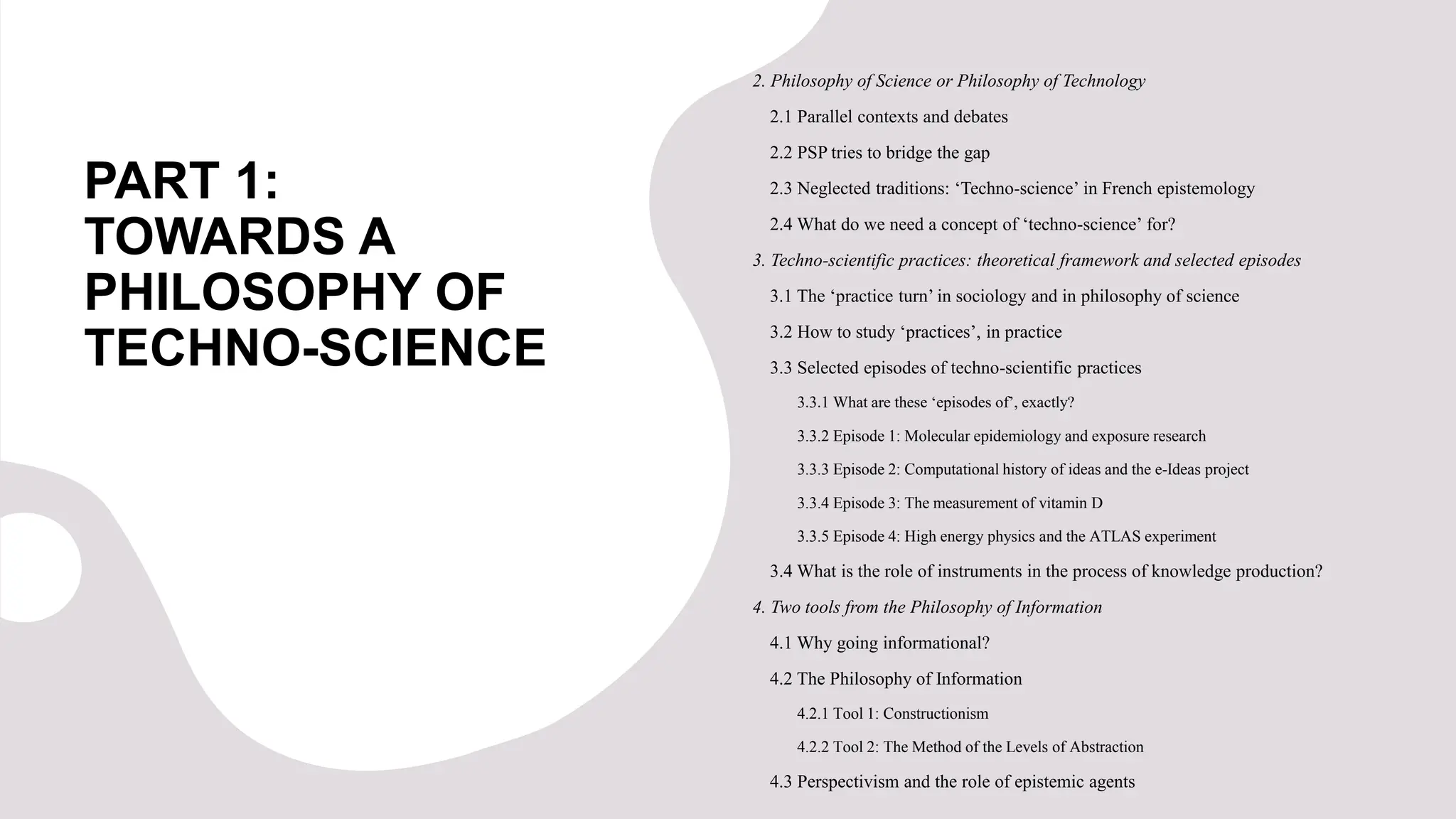 PART 1: TOWARDS A PHILOSOPHY OF TECHNO-SCIENCE

2. Philosophy of Science or Philosophy of Technology

2.1 Parallel contexts and debates

2.2 PSP tries to bridge the gap

2.3 Neglected traditions: ‘Techno-science’ in French epistemology

2.4 What do we need a concept of ‘techno-science’ for?

3. Techno-scientific practices: theoretical framework and selected episodes

3.1 The ‘practice turn’ in sociology and in philosophy of science

3.2 How to study ‘practices’, in practice

3.3 Selected episodes of techno-scientific practices

3.3.1 What are these ‘episodes of’, exactly?

3.3.2 Episode 1: Molecular epidemiology and exposure research

3.3.3 Episode 2: Computational history of ideas and the e-Ideas project

3.3.4 Episode 3: The measurement of vitamin D

3.3.5 Episode 4: High energy physics and the ATLAS experiment

3.4 What is the role of instruments in the process of knowledge production?

4. Two tools from the Philosophy of Information

4.1 Why going informational?

4.2 The Philosophy of Information

4.2.1 Tool 1: Constructionism

4.2.2 Tool 2: The Method of the Levels of Abstraction

4.3 Perspectivism and the role of epistemic agents